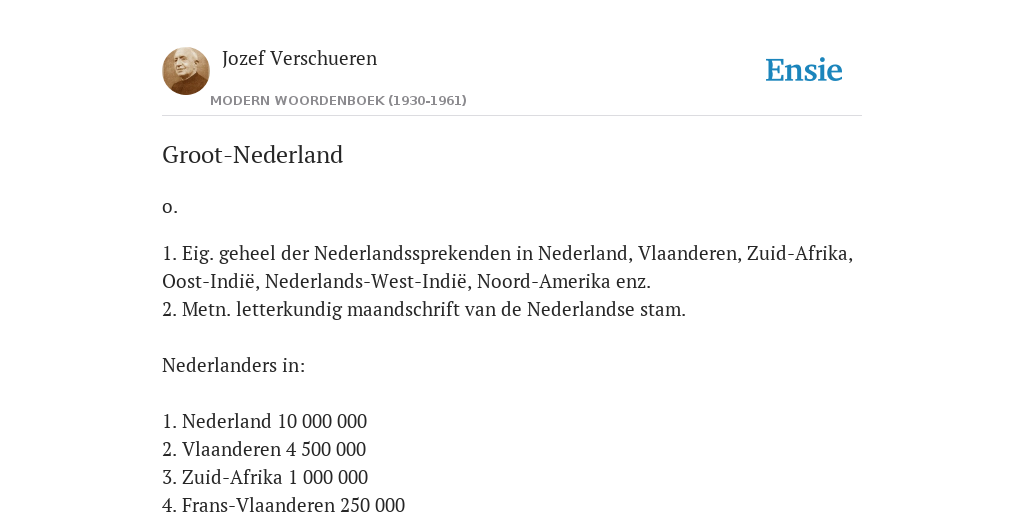 Jozef Verschueren

MODERN WOORDENBOEK (1930-1961)

Ensie

Groot-Nederland

o.

1. Eig. geheel der Nederlandssprekenden in Nederland, Vlaanderen, Zuid-Afrika, Oost-Indië, Nederlands-West-Indië, Noord-Amerika enz.
2. Metn. letterkundig maandschrift van de Nederlandse stam.

Nederlanders in:

1. Nederland 10 000 000
2. Vlaanderen 4 500 000
3. Zuid-Afrika 1 000 000
4. Frans-Vlaanderen 250 000